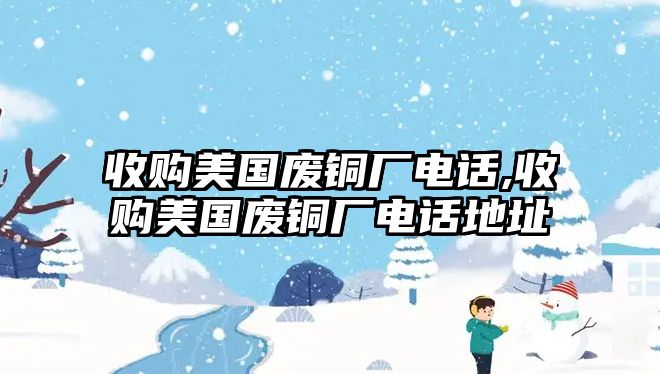 收购美国废铜厂电话,收购美国废铜厂电话地址